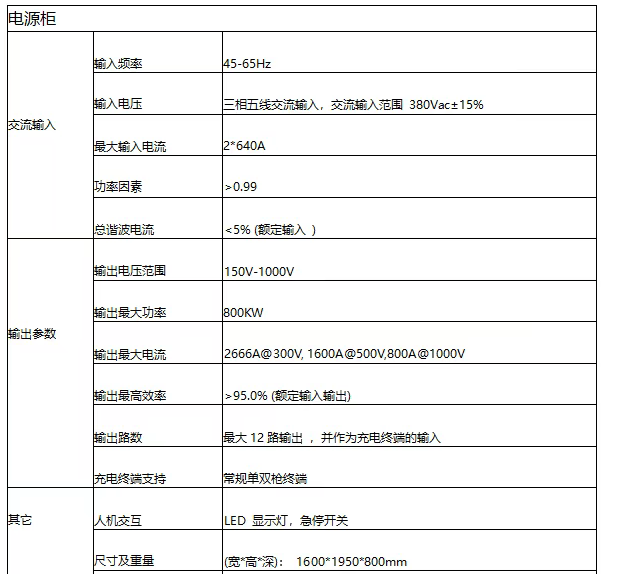 | 电源柜 | | |
|---|---|---|
| 交流输入 | 输入频率 | 45-65Hz |
| | 输入电压 | 三相五线交流输入，交流输入范围 380Vac±15% |
| | 最大输入电流 | 2*640A |
| | 功率因素 | >0.99 |
| | 总谐波电流 | <5% (额定输入 ) |
| 输出参数 | 输出电压范围 | 150V-1000V |
| | 输出最大功率 | 800KW |
| | 输出最大电流 | 2666A@300V, 1600A@500V,800A@1000V |
| | 输出最高效率 | >95.0% (额定输入输出) |
| | 输出路数 | 最大 12 路输出 ，并作为充电终端的输入 |
| | 充电终端支持 | 常规单双枪终端 |
| 其它 | 人机交互 | LED 显示灯，急停开关 |
| | 尺寸及重量 | (宽*高*深)： 1600*1950*800mm |